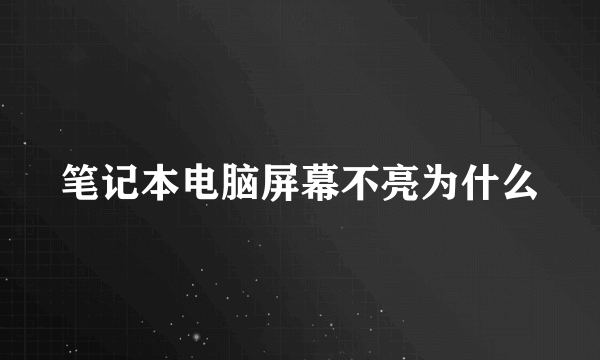 笔记本电脑屏幕不亮为什么